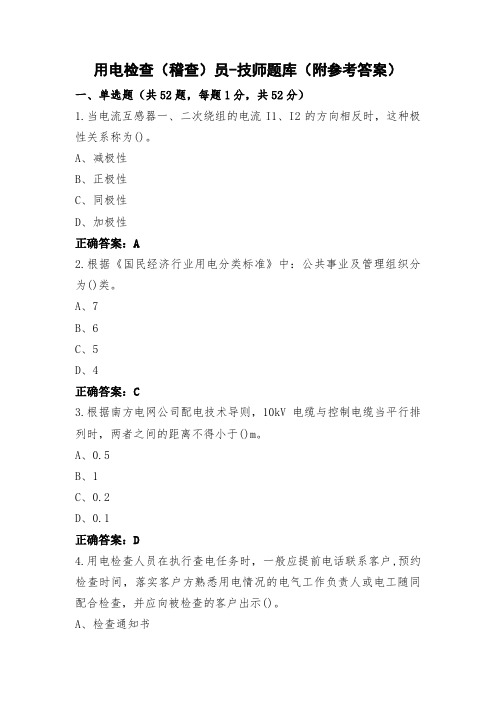 用电检查（稽查）员-技师题库（附参考答案）

一、单选题（共52题，每题1分，共52分）

1.当电流互感器一、二次绕组的电流 I1、I2 的方向相反时，这种极性关系称为()。

A、减极性

B、正极性

C、同极性

D、加极性

正确答案：A

2.根据《国民经济行业用电分类标准》中：公共事业及管理组织分为()类。

A、7

B、6

C、5

D、4

正确答案：C

3.根据南方电网公司配电技术导则，10kV 电缆与控制电缆当平行排列时，两者之间的距离不得小于()m。

A、0.5

B、1

C、0.2

D、0.1

正确答案：D

4.用电检查人员在执行查电任务时，一般应提前电话联系客户，预约检查时间，落实客户方熟悉用电情况的电气工作负责人或电工随同配合检查，并应向被检查的客户出示()。

A、检查通知书